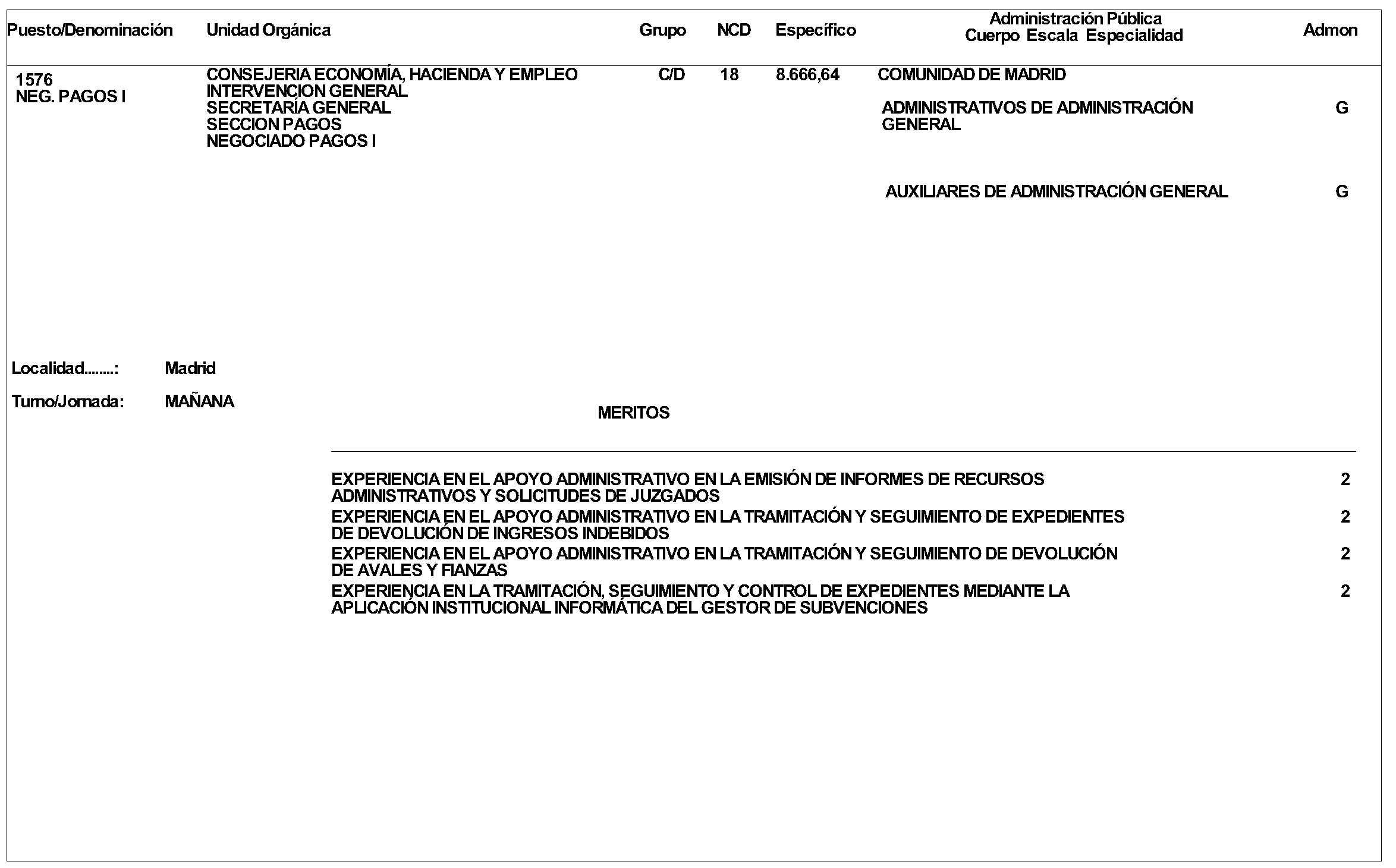 | Puesto/Denominación | Unidad Orgánica | Grupo | NCD | Específico | Administración Pública Cuerpo Escala Especialidad | Admon |
|---|---|---|---|---|---|---|
| 1576 NEG. PAGOS I | CONSEJERIA ECONOMÍA, HACIENDA Y EMPLEO INTERVENCION GENERAL SECRETARÍA GENERAL SECCION PAGOS NEGOCIADO PAGOS I | C/D | 18 | 8.666,64 | COMUNIDAD DE MADRID | |
| | | | | | ADMINISTRATIVOS DE ADMINISTRACIÓN GENERAL | G |
| | | | | | AUXILIARES DE ADMINISTRACIÓN GENERAL | G |

Localidad........: Madrid

Turno/Jornada: MAÑANA

MERITOS

| | |
|---|---|
| EXPERIENCIA EN EL APOYO ADMINISTRATIVO EN LA EMISIÓN DE INFORMES DE RECURSOS ADMINISTRATIVOS Y SOLICITUDES DE JUZGADOS | 2 |
| EXPERIENCIA EN EL APOYO ADMINISTRATIVO EN LA TRAMITACIÓN Y SEGUIMIENTO DE EXPEDIENTES DE DEVOLUCIÓN DE INGRESOS INDEBIDOS | 2 |
| EXPERIENCIA EN EL APOYO ADMINISTRATIVO EN LA TRAMITACIÓN Y SEGUIMIENTO DE DEVOLUCIÓN DE AVALES Y FIANZAS | 2 |
| EXPERIENCIA EN LA TRAMITACIÓN, SEGUIMIENTO Y CONTROL DE EXPEDIENTES MEDIANTE LA APLICACIÓN INSTITUCIONAL INFORMÁTICA DEL GESTOR DE SUBVENCIONES | 2 |